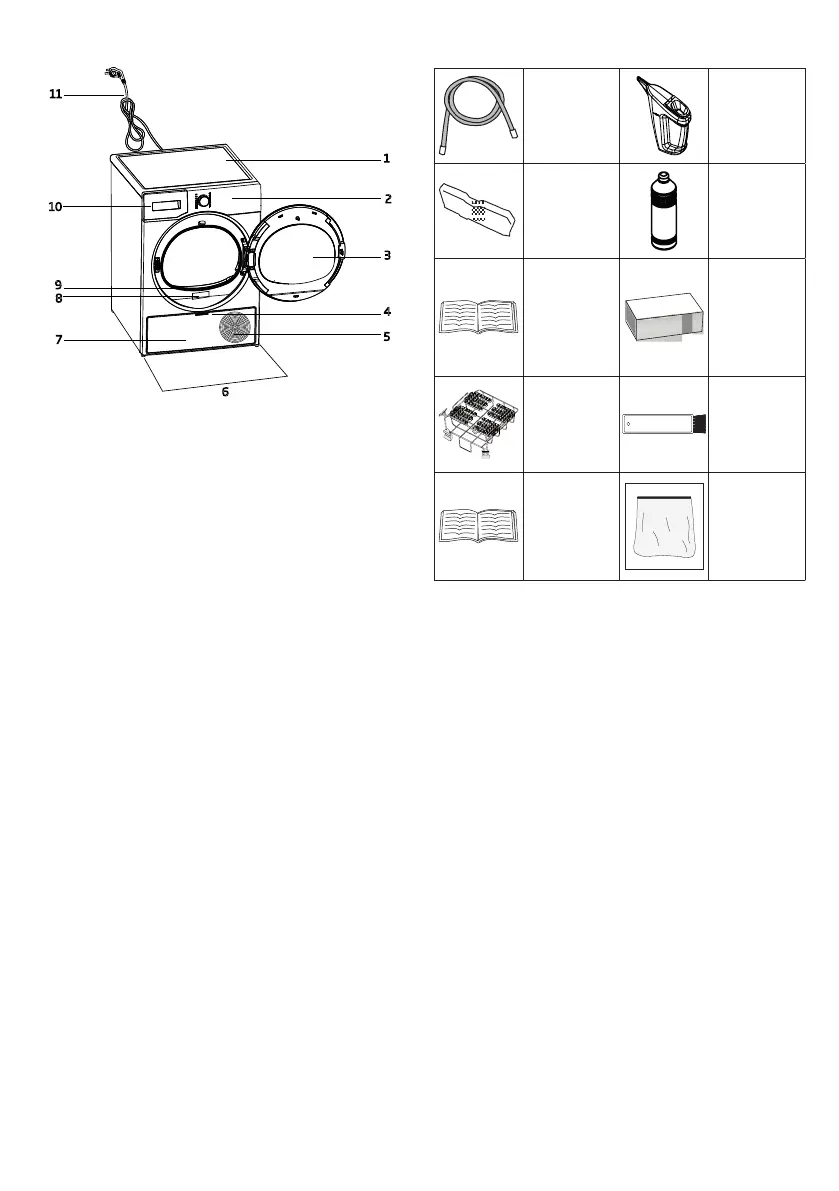 11

1

10

2

3

9

8

4

7

5

6